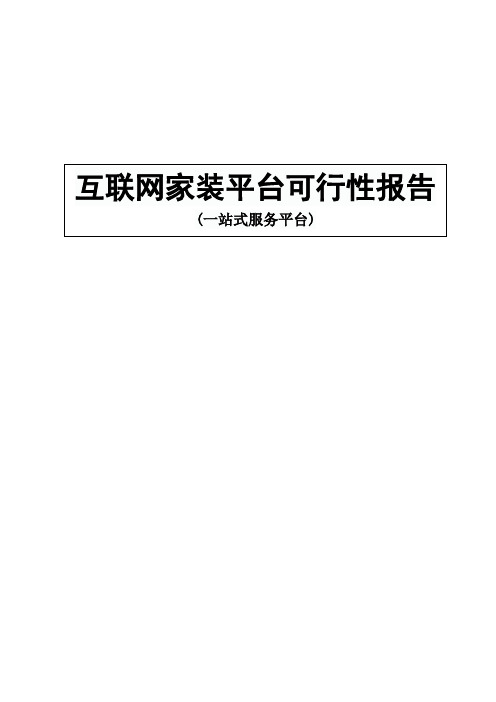 互联网家装平台可行性报告

（一站式服务平台）